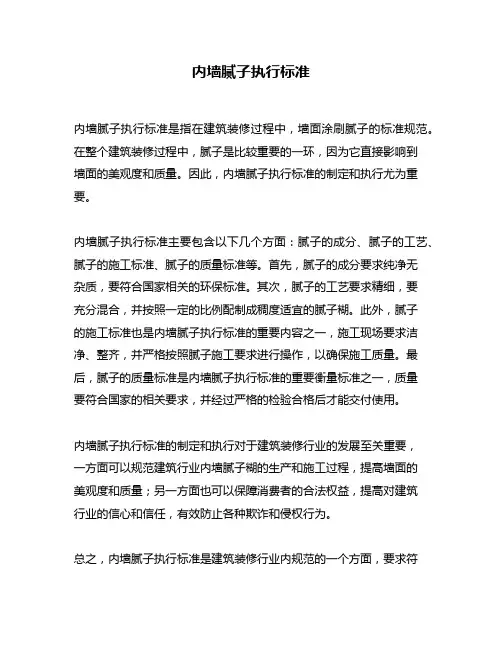 内墙腻子执行标准

内墙腻子执行标准是指在建筑装修过程中，墙面涂刷腻子的标准规范。在整个建筑装修过程中，腻子是比较重要的一环，因为它直接影响到墙面的美观度和质量。因此，内墙腻子执行标准的制定和执行尤为重要。

内墙腻子执行标准主要包含以下几个方面：腻子的成分、腻子的工艺、腻子的施工标准、腻子的质量标准等。首先，腻子的成分要求纯净无杂质，要符合国家相关的环保标准。其次，腻子的工艺要求精细，要充分混合，并按照一定的比例配制成稠度适宜的腻子糊。此外，腻子的施工标准也是内墙腻子执行标准的重要内容之一，施工现场要求洁净、整齐，并严格按照腻子施工要求进行操作，以确保施工质量。最后，腻子的质量标准是内墙腻子执行标准的重要衡量标准之一，质量要符合国家的相关要求，并经过严格的检验合格后才能交付使用。

内墙腻子执行标准的制定和执行对于建筑装修行业的发展至关重要，一方面可以规范建筑行业内墙腻子糊的生产和施工过程，提高墙面的美观度和质量；另一方面也可以保障消费者的合法权益，提高对建筑行业的信心和信任，有效防止各种欺诈和侵权行为。

总之，内墙腻子执行标准是建筑装修行业内规范的一个方面，要求符